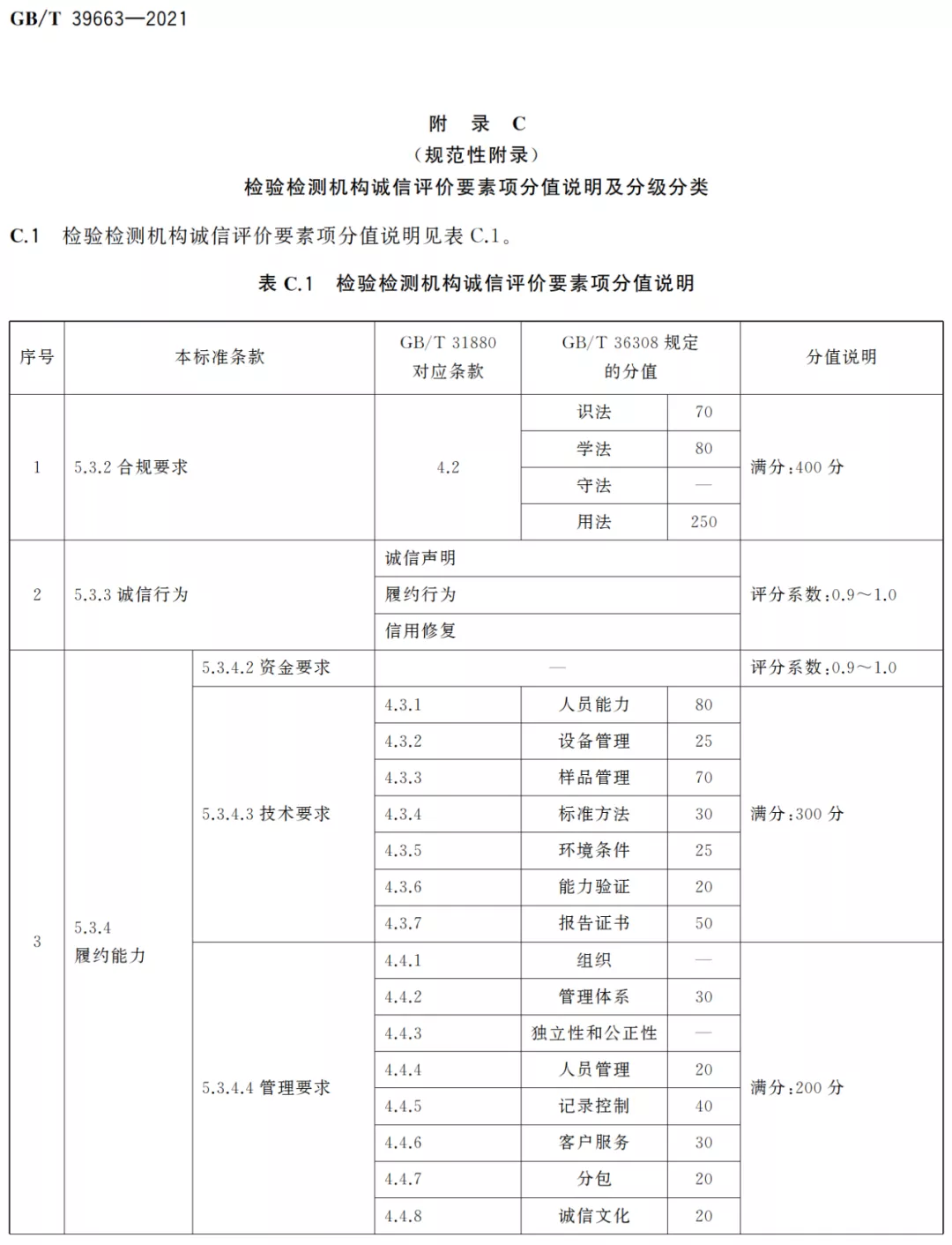 GB/T 39663—2021

附 录 C
（规范性附录）
检验检测机构诚信评价要素项分值说明及分级分类

C.1 检验检测机构诚信评价要素项分值说明见表 C.1。

表 C.1 检验检测机构诚信评价要素项分值说明

| 序号 | 本标准条款 | | GB/T 31880 对应条款 | GB/T 36308 规定的分值 | | 分值说明 |
|---|---|---|---|---|---|---|
| 1 | 5.3.2 合规要求 | | 4.2 | 识法 | 70 | 满分：400 分 |
| | | | | 学法 | 80 | |
| | | | | 守法 | — | |
| | | | | 用法 | 250 | |
| 2 | 5.3.3 诚信行为 | | 诚信声明 | | | 评分系数：0.9～1.0 |
| | | | 履约行为 | | | |
| | | | 信用修复 | | | |
| 3 | 5.3.4 履约能力 | 5.3.4.2 资金要求 | — | | | 评分系数：0.9～1.0 |
| | | 5.3.4.3 技术要求 | 4.3.1 | 人员能力 | 80 | 满分：300 分 |
| | | | 4.3.2 | 设备管理 | 25 | |
| | | | 4.3.3 | 样品管理 | 70 | |
| | | | 4.3.4 | 标准方法 | 30 | |
| | | | 4.3.5 | 环境条件 | 25 | |
| | | | 4.3.6 | 能力验证 | 20 | |
| | | | 4.3.7 | 报告证书 | 50 | |
| | | 5.3.4.4 管理要求 | 4.4.1 | 组织 | — | 满分：200 分 |
| | | | 4.4.2 | 管理体系 | 30 | |
| | | | 4.4.3 | 独立性和公正性 | — | |
| | | | 4.4.4 | 人员管理 | 20 | |
| | | | 4.4.5 | 记录控制 | 40 | |
| | | | 4.4.6 | 客户服务 | 30 | |
| | | | 4.4.7 | 分包 | 20 | |
| | | | 4.4.8 | 诚信文化 | 20 | |